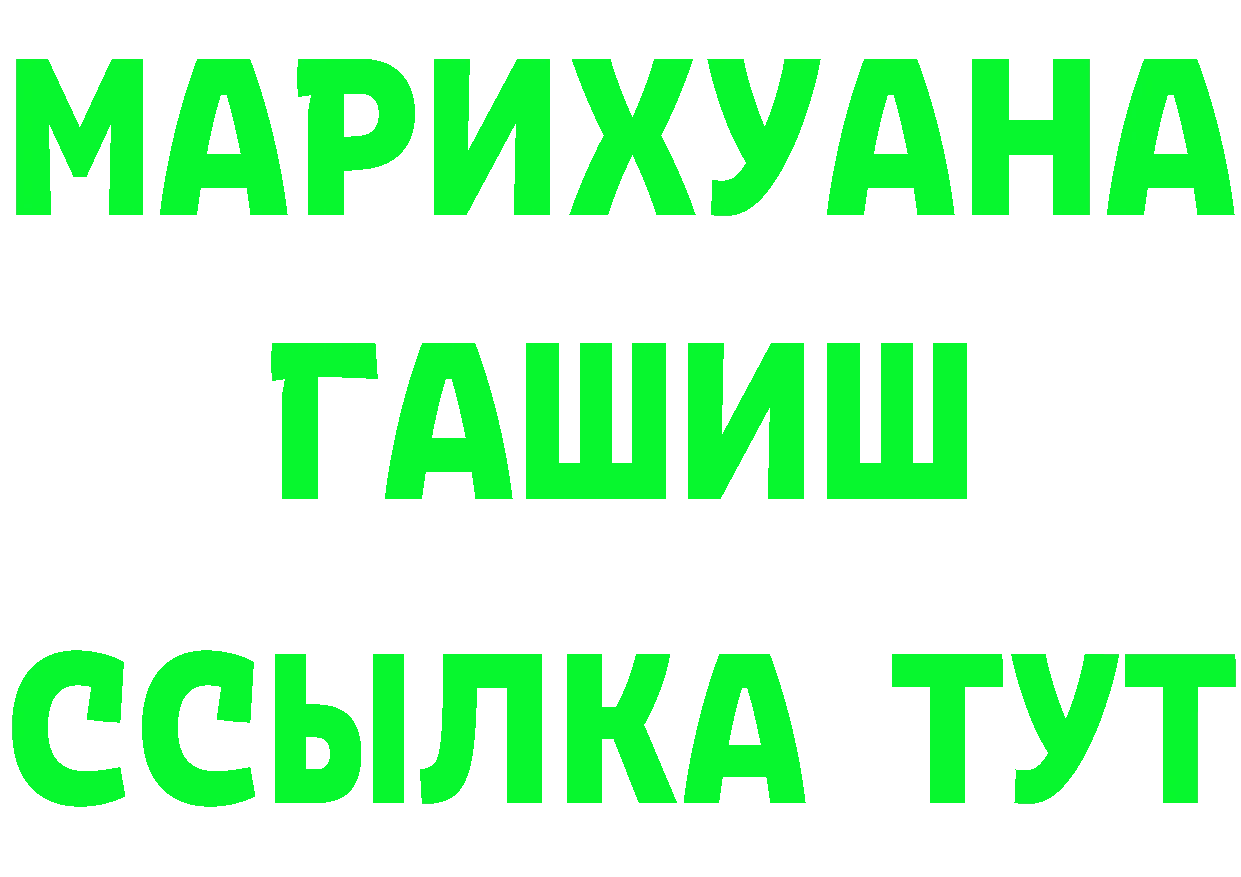 МАРИХУАНА
ГАШИШ
ССЫЛКА ТУТ